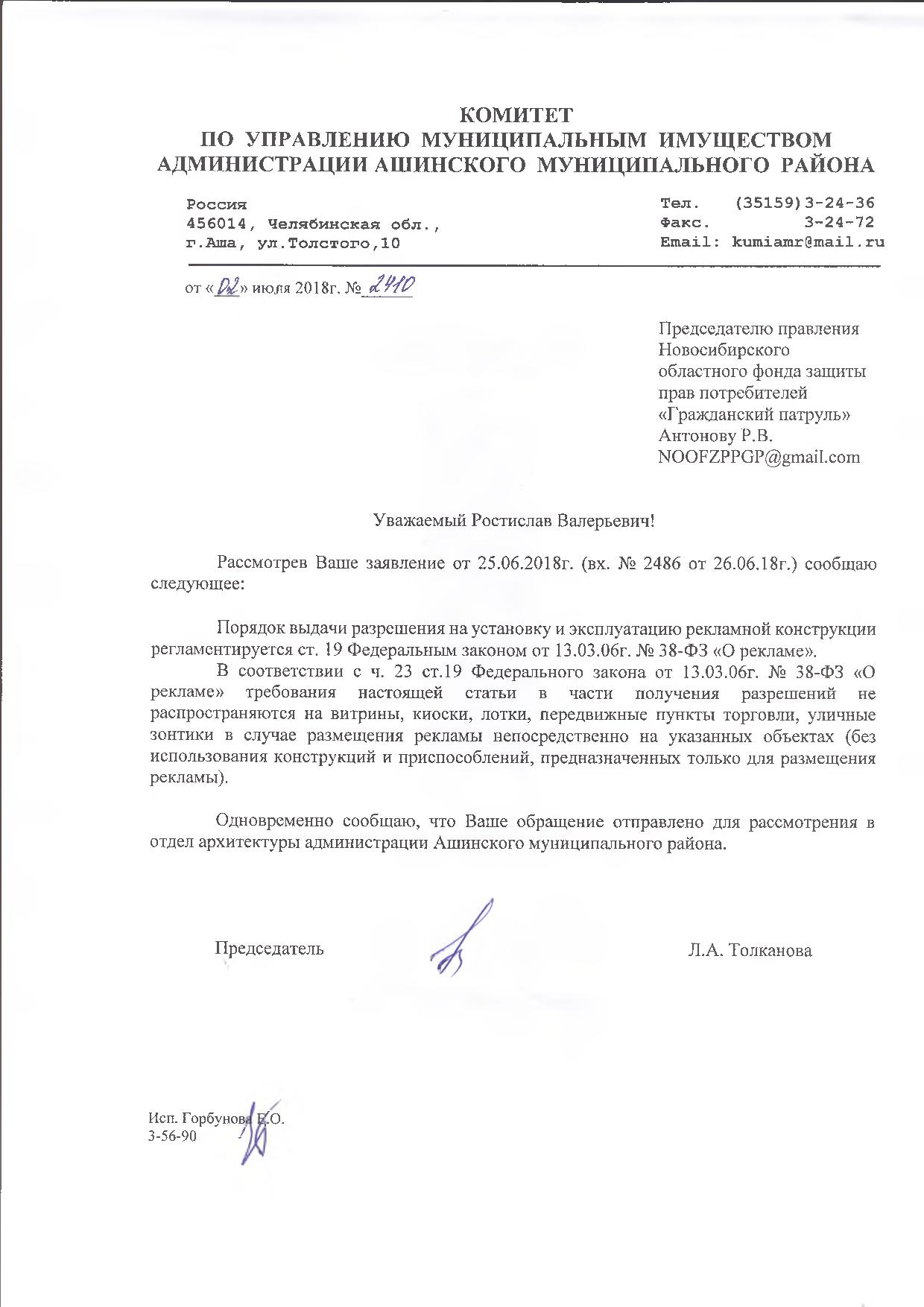 КОМИТЕТ
ПО УПРАВЛЕНИЮ МУНИЦИПАЛЬНЫМ ИМУЩЕСТВОМ
АДМИНИСТРАЦИИ АШИНСКОГО МУНИЦИПАЛЬНОГО РАЙОНА

Россия
456014, Челябинская обл.,
г.Аша, ул.Толстого,10

Тел. (35159)3-24-36
Факс. 3-24-72
Email: kumiamr@mail.ru

от «02» июля 2018г. № 2410

Председателю правления Новосибирского областного фонда защиты прав потребителей «Гражданский патруль»
Антонову Р.В.
NOOFZPPGP@gmail.com

Уважаемый Ростислав Валерьевич!

Рассмотрев Ваше заявление от 25.06.2018г. (вх. № 2486 от 26.06.18г.) сообщаю следующее:

Порядок выдачи разрешения на установку и эксплуатацию рекламной конструкции регламентируется ст. 19 Федеральным законом от 13.03.06г. № 38-ФЗ «О рекламе».

В соответствии с ч. 23 ст.19 Федерального закона от 13.03.06г. № 38-ФЗ «О рекламе» требования настоящей статьи в части получения разрешений не распространяются на витрины, киоски, лотки, передвижные пункты торговли, уличные зонтики в случае размещения рекламы непосредственно на указанных объектах (без использования конструкций и приспособлений, предназначенных только для размещения рекламы).

Одновременно сообщаю, что Ваше обращение отправлено для рассмотрения в отдел архитектуры администрации Ашинского муниципального района.

Председатель Л.А. Толканова

Исп. Горбунова Е.О.
3-56-90